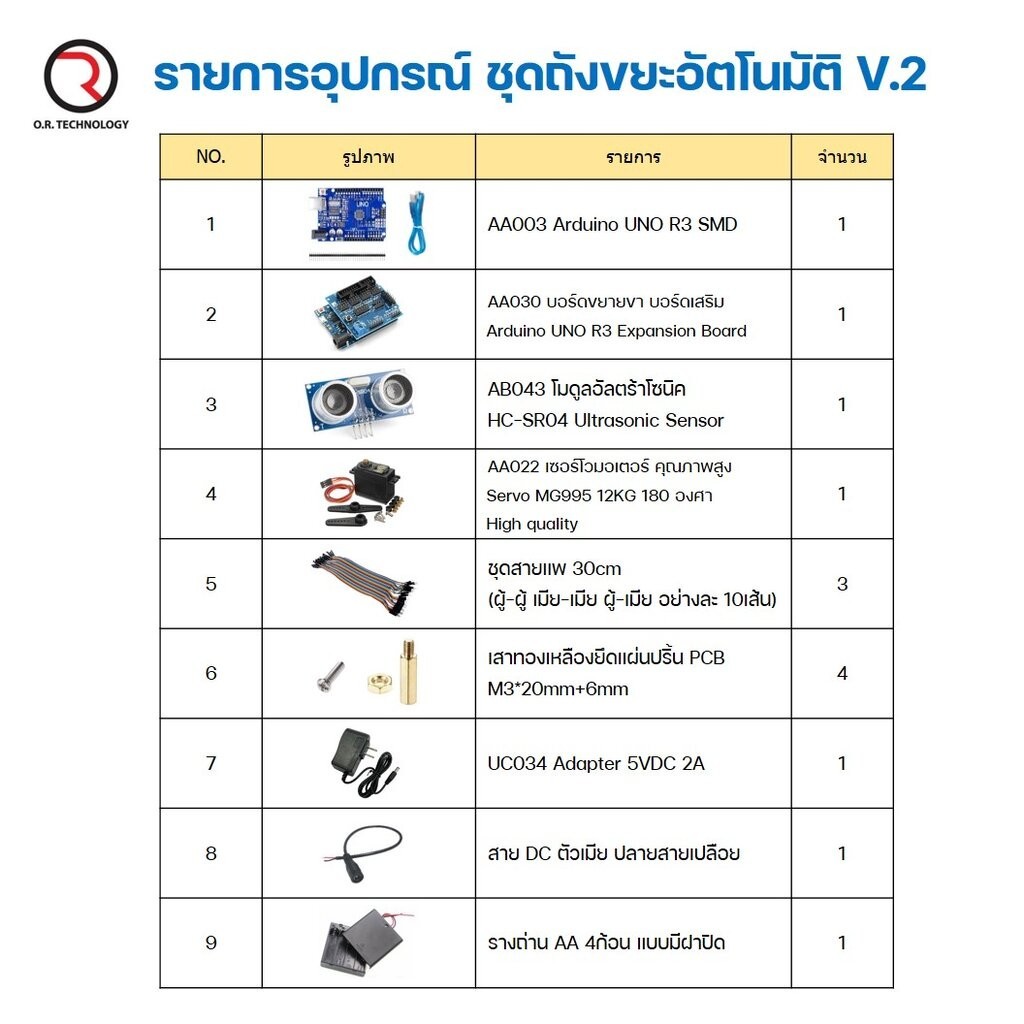 O.R. TECHNOLOGY

รายการอุปกรณ์ ชุดถังขยะอัตโนมัติ V.2

| NO. | รูปภาพ | รายการ | จำนวน |
|---|---|---|---|
| 1 | | AA003 Arduino UNO R3 SMD | 1 |
| 2 | | AA030 บอร์ดขยายขา บอร์ดเสริม Arduino UNO R3 Expansion Board | 1 |
| 3 | | AB043 โมดูลอัลตร้าโซนิค HC-SR04 Ultrasonic Sensor | 1 |
| 4 | | AA022 เซอร์โวมอเตอร์ คุณภาพสูง Servo MG995 12KG 180 องศา High quality | 1 |
| 5 | | ชุดสายแพ 30cm (ผู้-ผู้ เมีย-เมีย ผู้-เมีย อย่างละ 10เส้น) | 3 |
| 6 | | เสาทองเหลืองยึดแผ่นปริ้น PCB M3*20mm+6mm | 4 |
| 7 | | UC034 Adapter 5VDC 2A | 1 |
| 8 | | สาย DC ตัวเมีย ปลายสายเปลือย | 1 |
| 9 | | รางถ่าน AA 4ก้อน แบบมีฝาปิด | 1 |